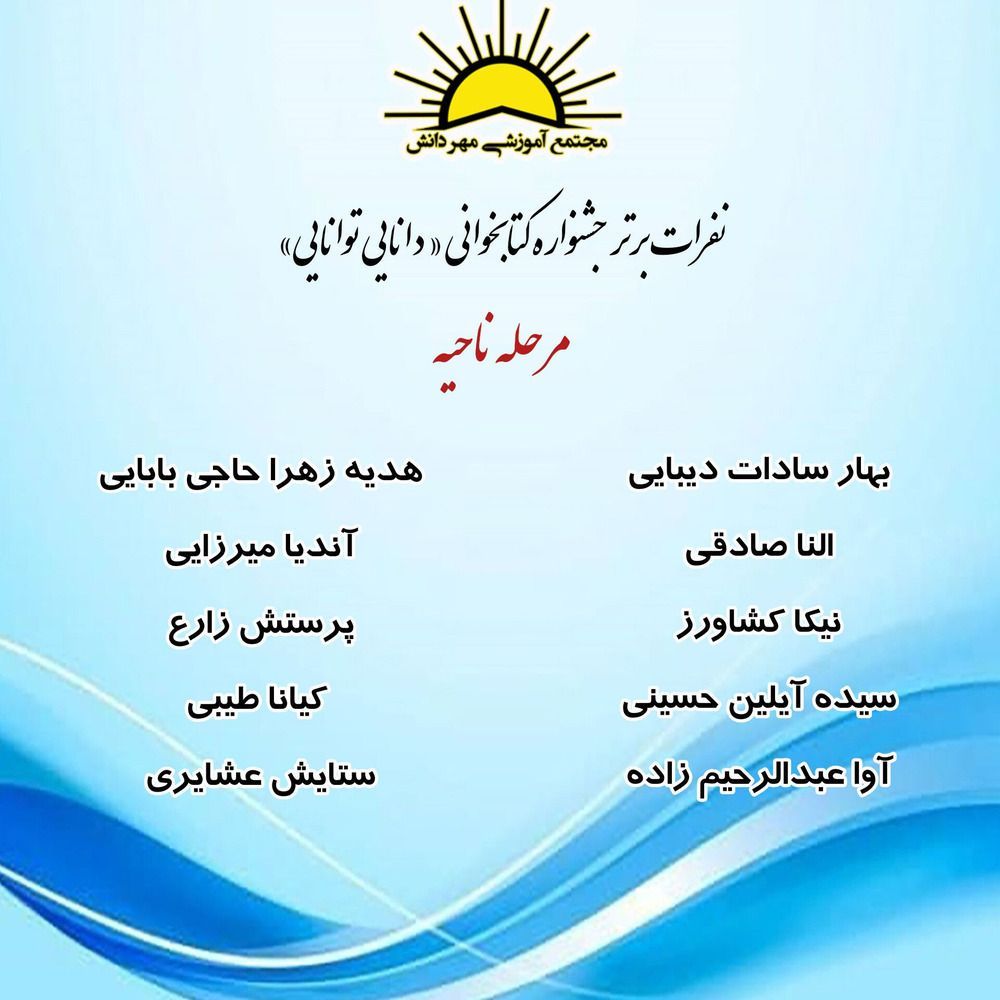 مجتمع آموزشی مهر دانش

نفرات برتر جشنواره کتابخوانی «دانایی توانایی»

مرحله ناحیه

بهار سادات دیبایی
النا صادقی
نیکا کشاورز
سیده آیلین حسینی
آوا عبدالرحیم زاده

هدیه زهرا حاجی بابایی
آندیا میرزایی
پرستش زارع
کیانا طیبی
ستایش عشایری